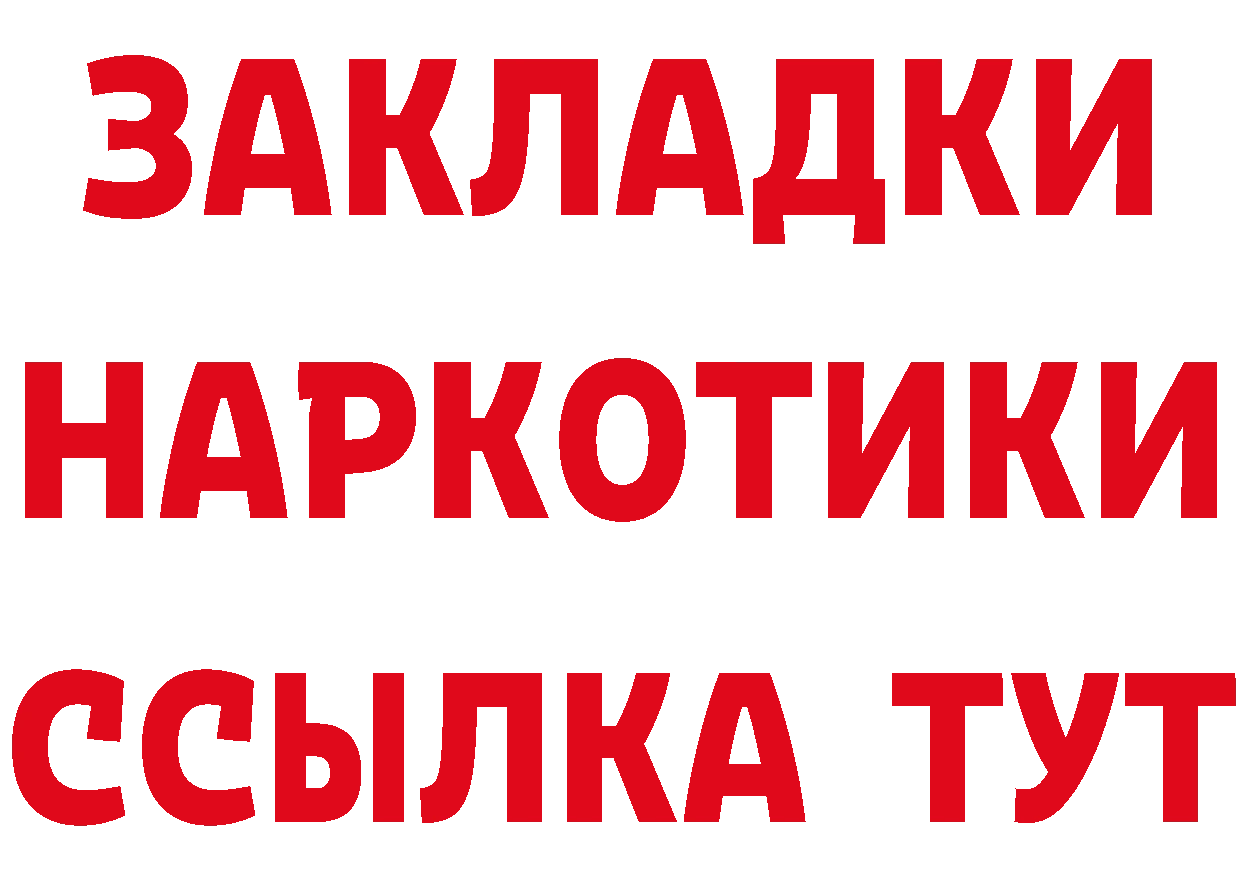 ЗАКЛАДКИ
НАРКОТИКИ
ССЫЛКА ТУТ